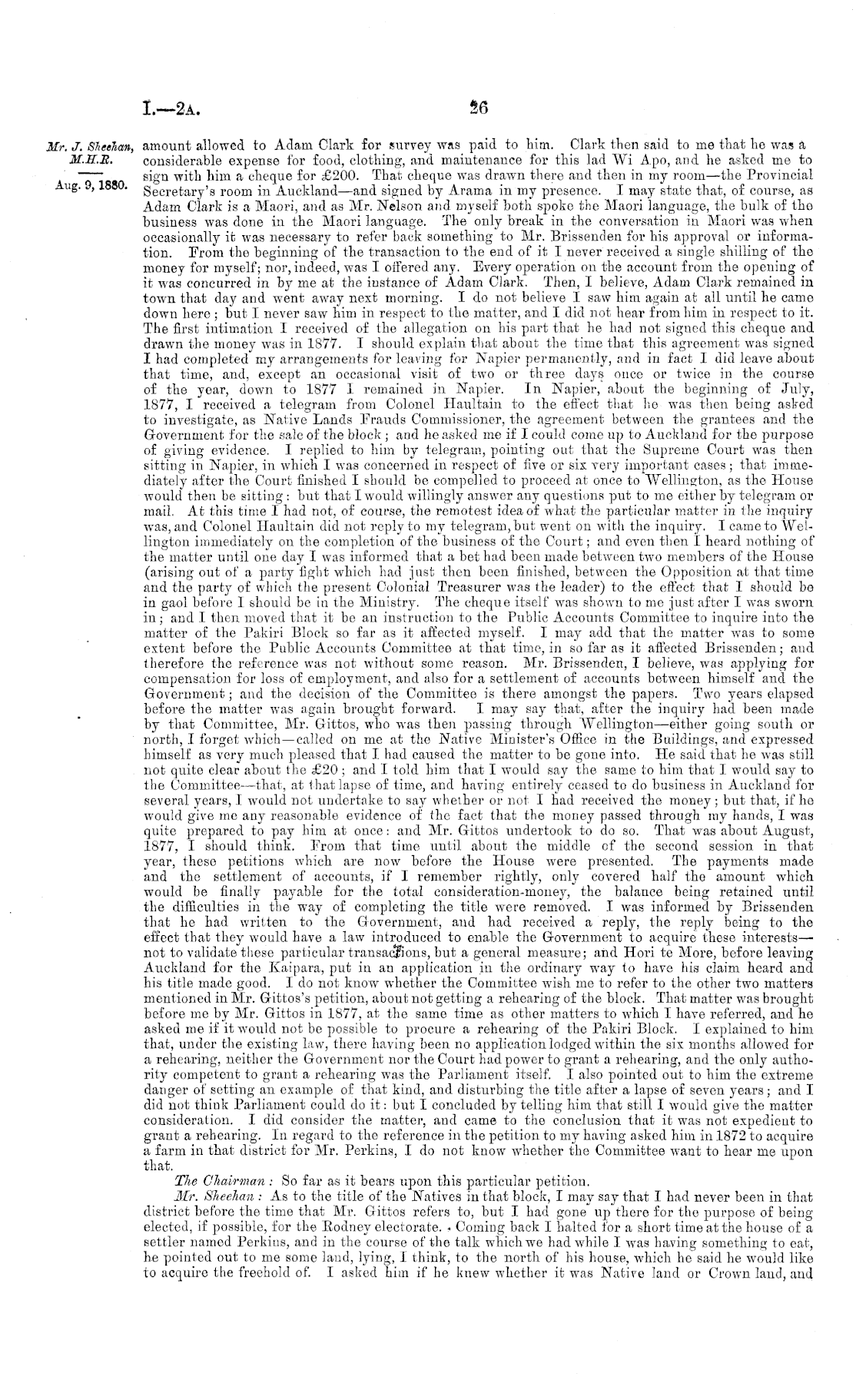 I.—2A.

26

Mr. J. Sheehan, M.H.R.

Aug. 9, 1880.

amount allowed to Adam Clark for survey was paid to him. Clark then said to me that he was a considerable expense for food, clothing, and maintenance for this lad Wi Apo, and he asked me to sign with him a cheque for £200. That cheque was drawn there and then in my room—the Provincial Secretary's room in Auckland—and signed by Arama in my presence. I may state that, of course, as Adam Clark is a Maori, and as Mr. Nelson and myself both spoke the Maori language, the bulk of the business was done in the Maori language. The only break in the conversation in Maori was when occasionally it was necessary to refer back something to Mr. Brissenden for his approval or information. From the beginning of the transaction to the end of it I never received a single shilling of the money for myself; nor, indeed, was I offered any. Every operation on the account from the opening of it was concurred in by me at the instance of Adam Clark. Then, I believe, Adam Clark remained in town that day and went away next morning. I do not believe I saw him again at all until he came down here; but I never saw him in respect to the matter, and I did not hear from him in respect to it. The first intimation I received of the allegation on his part that he had not signed this cheque and drawn the money was in 1877. I should explain that about the time that this agreement was signed I had completed my arrangements for leaving for Napier permanently, and in fact I did leave about that time, and, except an occasional visit of two or three days once or twice in the course of the year, down to 1877 I remained in Napier. In Napier, about the beginning of July, 1877, I received a telegram from Colonel Haultain to the effect that he was then being asked to investigate, as Native Lands Frauds Commissioner, the agreement between the grantees and the Government for the sale of the block; and he asked me if I could come up to Auckland for the purpose of giving evidence. I replied to him by telegram, pointing out that the Supreme Court was then sitting in Napier, in which I was concerned in respect of five or six very important cases; that immediately after the Court finished I should be compelled to proceed at once to Wellington, as the House would then be sitting: but that I would willingly answer any questions put to me either by telegram or mail. At this time I had not, of course, the remotest idea of what the particular matter in the inquiry was, and Colonel Haultain did not reply to my telegram, but went on with the inquiry. I came to Wellington immediately on the completion of the business of the Court; and even then I heard nothing of the matter until one day I was informed that a bet had been made between two members of the House (arising out of a party fight which had just then been finished, between the Opposition at that time and the party of which the present Colonial Treasurer was the leader) to the effect that I should be in gaol before I should be in the Ministry. The cheque itself was shown to me just after I was sworn in; and I then moved that it be an instruction to the Public Accounts Committee to inquire into the matter of the Pakiri Block so far as it affected myself. I may add that the matter was to some extent before the Public Accounts Committee at that time, in so far as it affected Brissenden; and therefore the reference was not without some reason. Mr. Brissenden, I believe, was applying for compensation for loss of employment, and also for a settlement of accounts between himself and the Government; and the decision of the Committee is there amongst the papers. Two years elapsed before the matter was again brought forward. I may say that, after the inquiry had been made by that Committee, Mr. Gittos, who was then passing through Wellington—either going south or north, I forget which—called on me at the Native Minister's Office in the Buildings, and expressed himself as very much pleased that I had caused the matter to be gone into. He said that he was still not quite clear about the £20; and I told him that I would say the same to him that I would say to the Committee—that, at that lapse of time, and having entirely ceased to do business in Auckland for several years, I would not undertake to say whether or not I had received the money; but that, if he would give me any reasonable evidence of the fact that the money passed through my hands, I was quite prepared to pay him at once: and Mr. Gittos undertook to do so. That was about August, 1877, I should think. From that time until about the middle of the second session in that year, these petitions which are now before the House were presented. The payments made and the settlement of accounts, if I remember rightly, only covered half the amount which would be finally payable for the total consideration-money, the balance being retained until the difficulties in the way of completing the title were removed. I was informed by Brissenden that he had written to the Government, and had received a reply, the reply being to the effect that they would have a law introduced to enable the Government to acquire these interests—not to validate these particular transactions, but a general measure; and Hori te More, before leaving Auckland for the Kaipara, put in an application in the ordinary way to have his claim heard and his title made good. I do not know whether the Committee wish me to refer to the other two matters mentioned in Mr. Gittos's petition, about not getting a rehearing of the block. That matter was brought before me by Mr. Gittos in 1877, at the same time as other matters to which I have referred, and he asked me if it would not be possible to procure a rehearing of the Pakiri Block. I explained to him that, under the existing law, there having been no application lodged within the six months allowed for a rehearing, neither the Government nor the Court had power to grant a rehearing, and the only authority competent to grant a rehearing was the Parliament itself. I also pointed out to him the extreme danger of setting an example of that kind, and disturbing the title after a lapse of seven years; and I did not think Parliament could do it: but I concluded by telling him that still I would give the matter consideration. I did consider the matter, and came to the conclusion that it was not expedient to grant a rehearing. In regard to the reference in the petition to my having asked him in 1872 to acquire a farm in that district for Mr. Perkins, I do not know whether the Committee want to hear me upon that.

The Chairman: So far as it bears upon this particular petition.

Mr. Sheehan: As to the title of the Natives in that block, I may say that I had never been in that district before the time that Mr. Gittos refers to, but I had gone up there for the purpose of being elected, if possible, for the Rodney electorate. Coming back I halted for a short time at the house of a settler named Perkins, and in the course of the talk which we had while I was having something to eat, he pointed out to me some land, lying, I think, to the north of his house, which he said he would like to acquire the freehold of. I asked him if he knew whether it was Native land or Crown land, and